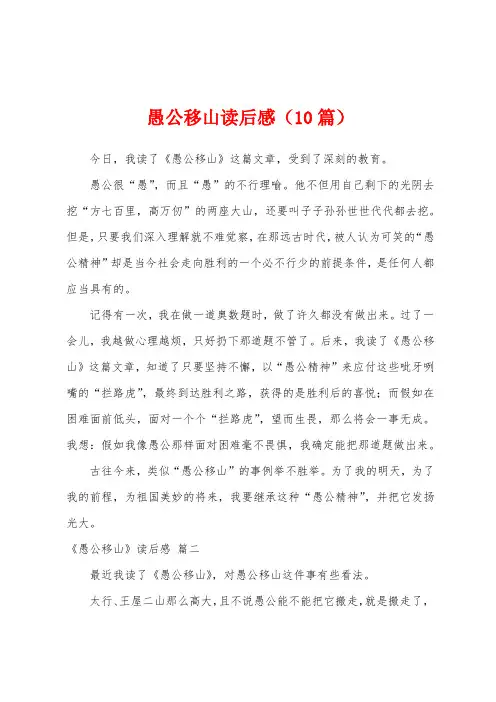 愚公移山读后感（10篇）

今日，我读了《愚公移山》这篇文章，受到了深刻的教育。

愚公很“愚”，而且“愚”的不行理喻。他不但用自己剩下的光阴去挖“方七百里，高万仞”的两座大山，还要叫子子孙孙世世代代都去挖。但是，只要我们深入理解就不难觉察，在那远古时代，被人认为可笑的“愚公精神”却是当今社会走向胜利的一个必不行少的前提条件，是任何人都应当具有的。

记得有一次，我在做一道奥数题时，做了许久都没有做出来。过了一会儿，我越做心理越烦，只好扔下那道题不管了。后来，我读了《愚公移山》这篇文章，知道了只要坚持不懈，以“愚公精神”来应付这些呲牙咧嘴的“拦路虎”，最终到达胜利之路，获得的是胜利后的喜悦；而假如在困难面前低头，面对一个个“拦路虎”，望而生畏，那么将会一事无成。我想：假如我像愚公那样面对困难毫不畏惧，我确定能把那道题做出来。

古往今来，类似“愚公移山”的事例举不胜举。为了我的明天，为了我的前程，为祖国美妙的将来，我要继承这种“愚公精神”，并把它发扬光大。

《愚公移山》读后感 篇二

最近我读了《愚公移山》，对愚公移山这件事有些看法。

太行、王屋二山那么高大，且不说愚公能不能把它搬走，就是搬走了，